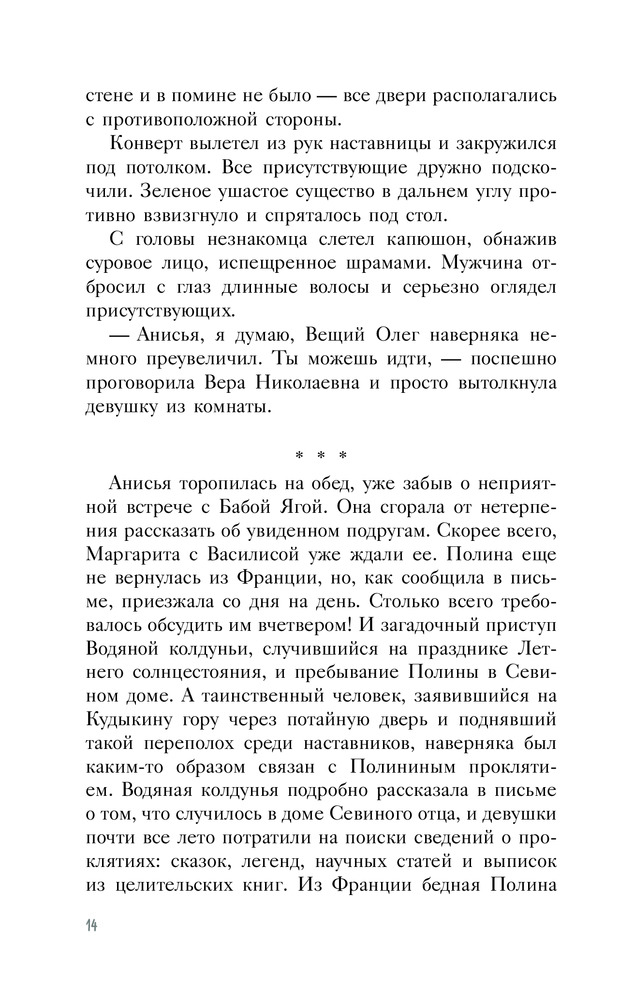 стене и в помине не было — все двери располагались с противоположной стороны.

Конверт вылетел из рук наставницы и закружился под потолком. Все присутствующие дружно подскочили. Зеленое ушастое существо в дальнем углу противно взвизгнуло и спряталось под стол.

С головы незнакомца слетел капюшон, обнажив суровое лицо, испещренное шрамами. Мужчина отбросил с глаз длинные волосы и серьезно оглядел присутствующих.

— Анисья, я думаю, Вещий Олег наверняка немного преувеличил. Ты можешь идти, — поспешно проговорила Вера Николаевна и просто вытолкнула девушку из комнаты.

* * *

Анисья торопилась на обед, уже забыв о неприятной встрече с Бабой Ягой. Она сгорала от нетерпения рассказать об увиденном подругам. Скорее всего, Маргарита с Василисой уже ждали ее. Полина еще не вернулась из Франции, но, как сообщила в письме, приезжала со дня на день. Столько всего требовалось обсудить им вчетвером! И загадочный приступ Водяной колдуньи, случившийся на празднике Летнего солнцестояния, и пребывание Полины в Севином доме. А таинственный человек, заявившийся на Кудыкину гору через потайную дверь и поднявший такой переполох среди наставников, наверняка был каким-то образом связан с Полининым проклятием. Водяная колдунья подробно рассказала в письме о том, что случилось в доме Севиного отца, и девушки почти все лето потратили на поиски сведений о проклятиях: сказок, легенд, научных статей и выписок из целительских книг. Из Франции бедная Полина

14